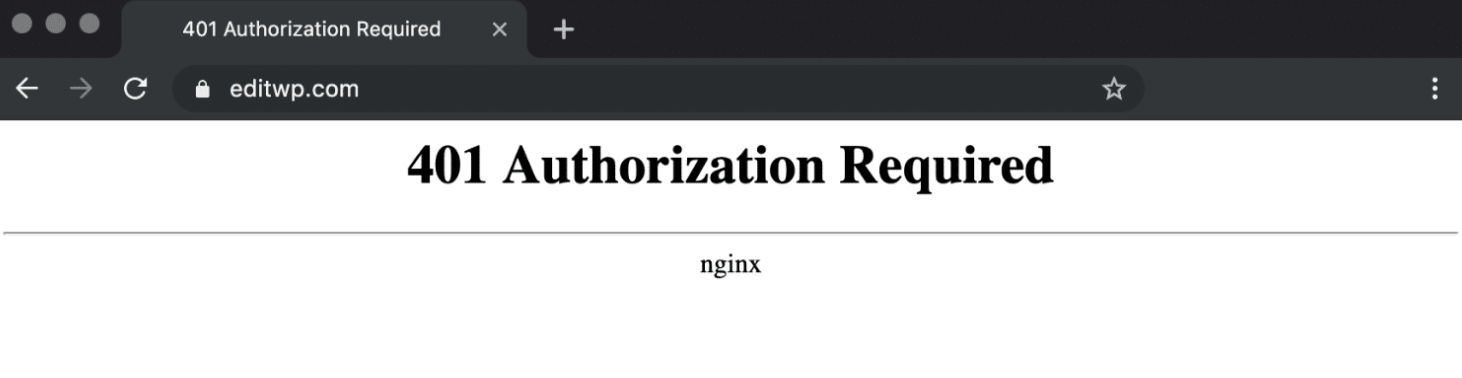 401 Authorization Required

editwp.com

401 Authorization Required

nginx